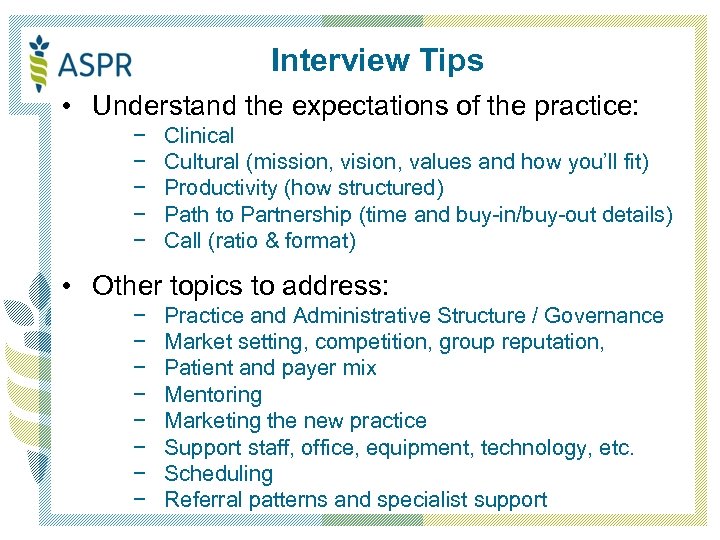 ASPR

Interview Tips

• Understand the expectations of the practice:
 − Clinical
 − Cultural (mission, vision, values and how you'll fit)
 − Productivity (how structured)
 − Path to Partnership (time and buy-in/buy-out details)
 − Call (ratio & format)

• Other topics to address:
 − Practice and Administrative Structure / Governance
 − Market setting, competition, group reputation,
 − Patient and payer mix
 − Mentoring
 − Marketing the new practice
 − Support staff, office, equipment, technology, etc.
 − Scheduling
 − Referral patterns and specialist support